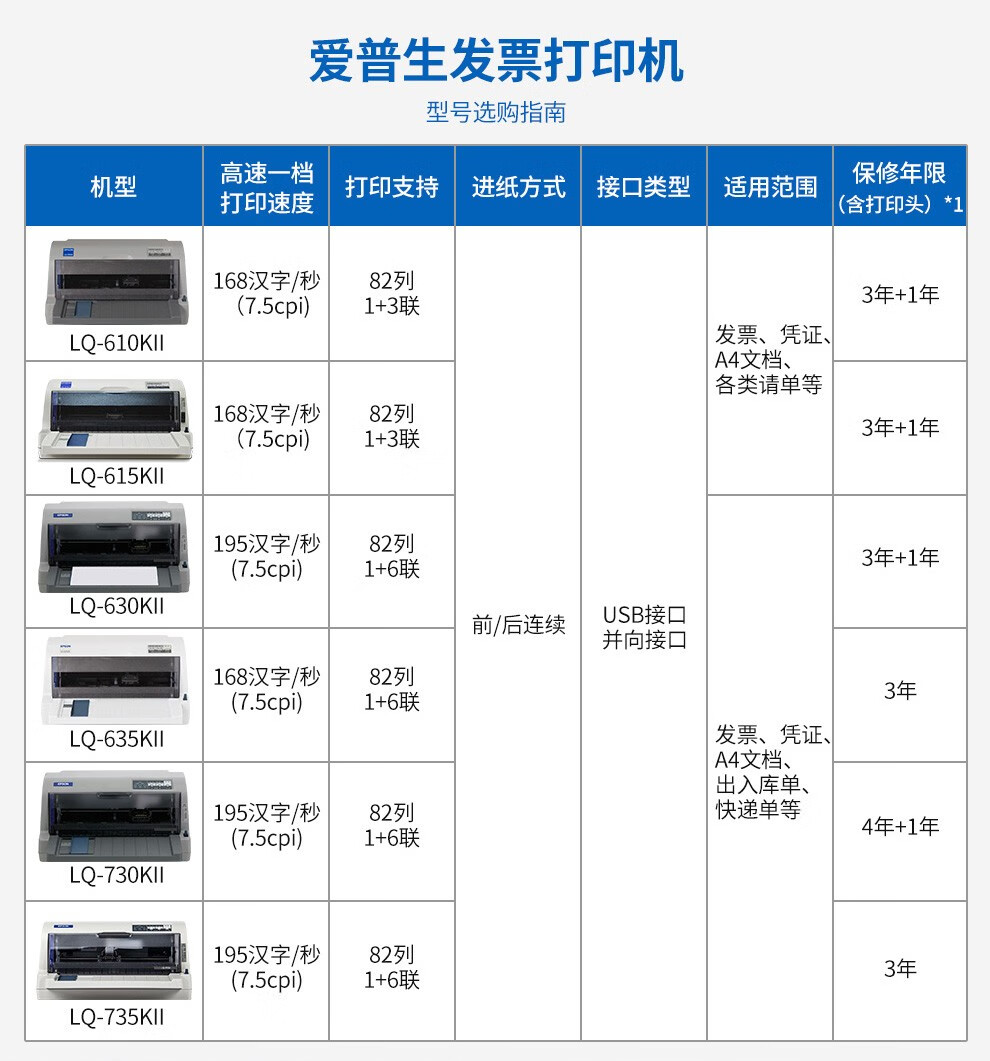 爱普生发票打印机

型号选购指南

| 机型 | 高速一档打印速度 | 打印支持 | 进纸方式 | 接口类型 | 适用范围 | 保修年限（含打印头）*1 |
|---|---|---|---|---|---|---|
| LQ-610KII | 168汉字/秒（7.5cpi） | 82列 1+3联 | 前/后连续 | USB接口 并向接口 | 发票、凭证、A4文档、各类请单等 | 3年+1年 |
| LQ-615KII | 168汉字/秒（7.5cpi） | 82列 1+3联 | | | | 3年+1年 |
| LQ-630KII | 195汉字/秒（7.5cpi） | 82列 1+6联 | | | 发票、凭证、A4文档、出入库单、快递单等 | 3年+1年 |
| LQ-635KII | 168汉字/秒（7.5cpi） | 82列 1+6联 | | | | 3年 |
| LQ-730KII | 195汉字/秒（7.5cpi） | 82列 1+6联 | | | | 4年+1年 |
| LQ-735KII | 195汉字/秒（7.5cpi） | 82列 1+6联 | | | | 3年 |